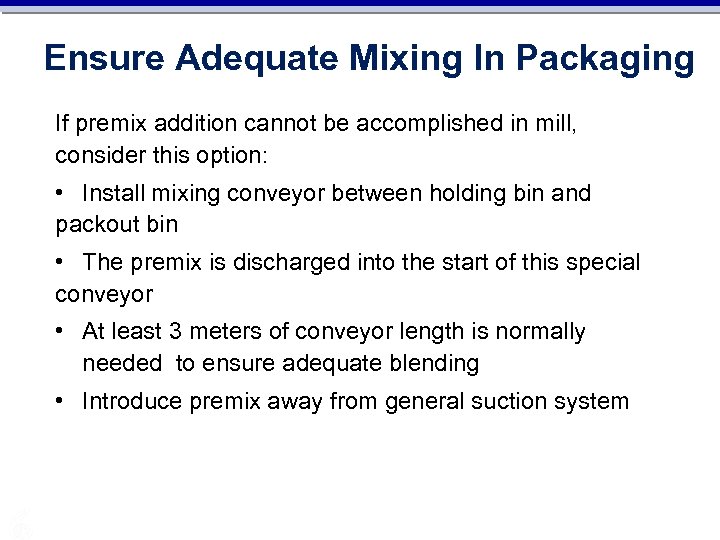 Ensure Adequate Mixing In Packaging

If premix addition cannot be accomplished in mill, consider this option:

• Install mixing conveyor between holding bin and packout bin

• The premix is discharged into the start of this special conveyor

• At least 3 meters of conveyor length is normally needed to ensure adequate blending

• Introduce premix away from general suction system